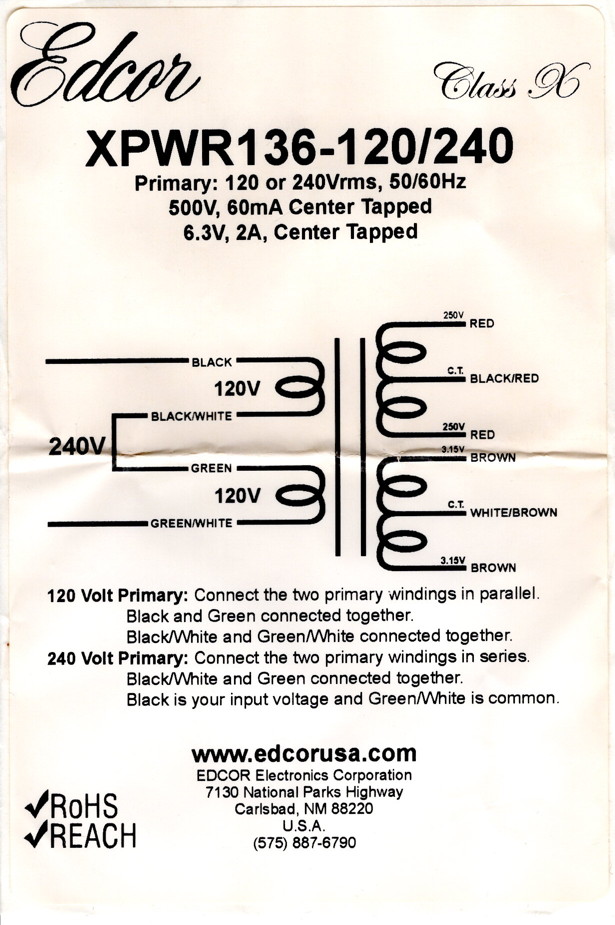 Edcor

Class X

XPWR136-120/240

Primary: 120 or 240Vrms, 50/60Hz
500V, 60mA Center Tapped
6.3V, 2A, Center Tapped

BLACK
120V
BLACK/WHITE
240V
GREEN
120V
GREEN/WHITE

250V
RED
C.T.
BLACK/RED
250V
RED
3.15V
BROWN
C.T.
WHITE/BROWN
3.15V
BROWN

120 Volt Primary: Connect the two primary windings in parallel.
Black and Green connected together.
Black/White and Green/White connected together.
240 Volt Primary: Connect the two primary windings in series.
Black/White and Green connected together.
Black is your input voltage and Green/White is common.

www.edcorusa.com
EDCOR Electronics Corporation
7130 National Parks Highway
Carlsbad, NM 88220
U.S.A.
(575) 887-6790

✓RoHS
✓REACH